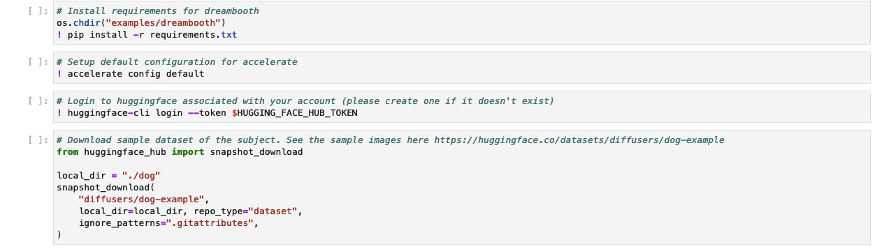 [ ]: # Install requirements for dreambooth
os.chdir("examples/dreambooth")
! pip install -r requirements.txt

[ ]: # Setup default configuration for accelerate
! accelerate config default

[ ]: # Login to huggingface associated with your account (please create one if it doesn't exist)
! huggingface-cli login --token $HUGGING_FACE_HUB_TOKEN

[ ]: # Download sample dataset of the subject. See the sample images here https://huggingface.co/datasets/diffusers/dog-example
from huggingface_hub import snapshot_download

local_dir = "./dog"
snapshot_download(
    "diffusers/dog-example",
    local_dir=local_dir, repo_type="dataset",
    ignore_patterns=".gitattributes",
)